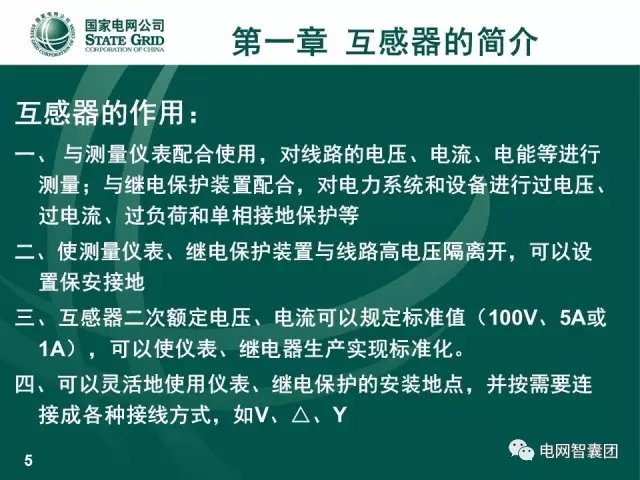 国家电网公司
STATE GRID
CORPORATION OF CHINA

第一章 互感器的简介

互感器的作用：

一、与测量仪表配合使用，对线路的电压、电流、电能等进行测量；与继电保护装置配合，对电力系统和设备进行过电压、过电流、过负荷和单相接地保护等

二、使测量仪表、继电保护装置与线路高电压隔离开，可以设置保安接地

三、互感器二次额定电压、电流可以规定标准值（100V、5A或1A），可以使仪表、继电器生产实现标准化。

四、可以灵活地使用仪表、继电保护的安装地点，并按需要连接成各种接线方式，如V、△、Y

5

电网智囊团